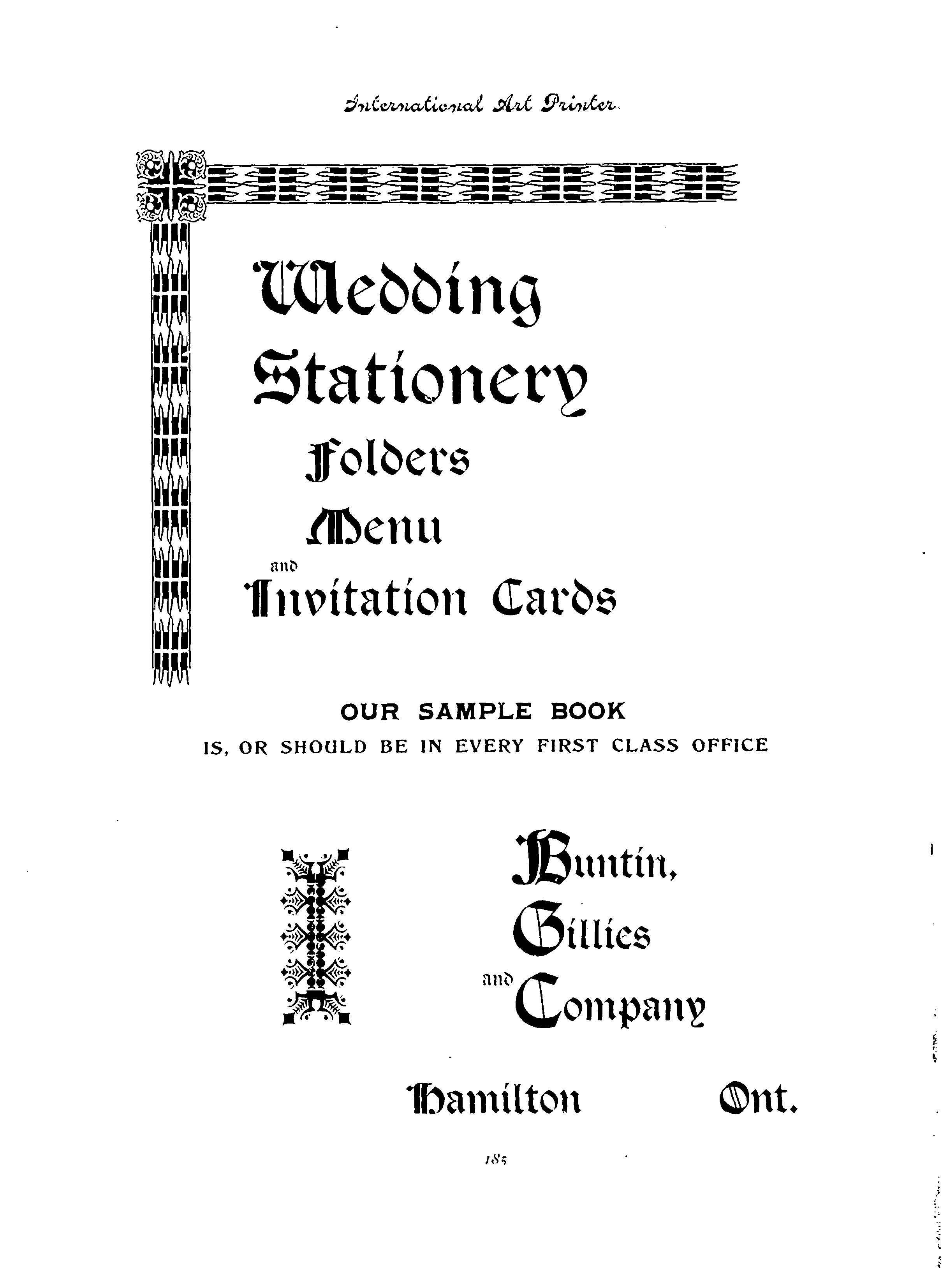 International Art Printer.

Wedding Stationery Folders Menu and Invitation Cards

OUR SAMPLE BOOK
IS, OR SHOULD BE IN EVERY FIRST CLASS OFFICE

Buntin, Gillies and Company

Hamilton Ont.

185